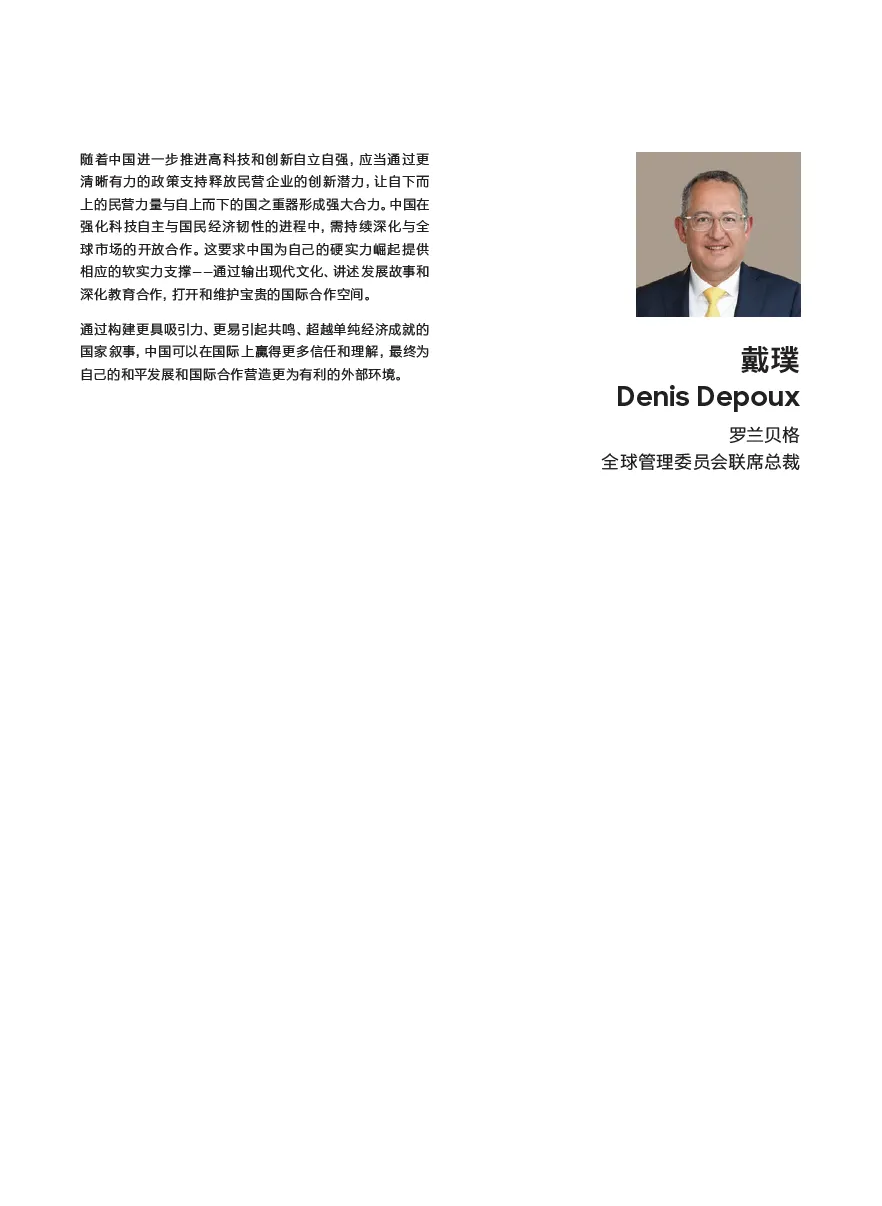 随着中国进一步推进高科技和创新自立自强，应当通过更清晰有力的政策支持释放民营企业的创新潜力，让自下而上的民营力量与自上而下的国之重器形成强大合力。中国在强化科技自主与国民经济韧性的进程中，需持续深化与全球市场的开放合作。这要求中国为自己的硬实力崛起提供相应的软实力支撑——通过输出现代文化、讲述发展故事和深化教育合作，打开和维护宝贵的国际合作空间。

通过构建更具吸引力、更易引起共鸣、超越单纯经济成就的国家叙事，中国可以在国际上赢得更多信任和理解，最终为自己的和平发展和国际合作营造更为有利的外部环境。

戴璞
Denis Depoux
罗兰贝格
全球管理委员会联席总裁